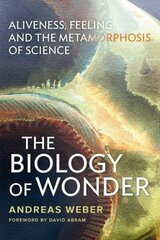 ALIVENESS, FEELING AND THE METAMORPHOSIS OF SCIENCE

THE BIOLOGY OF WONDER

ANDREAS WEBER

FOREWORD BY DAVID ABRAM